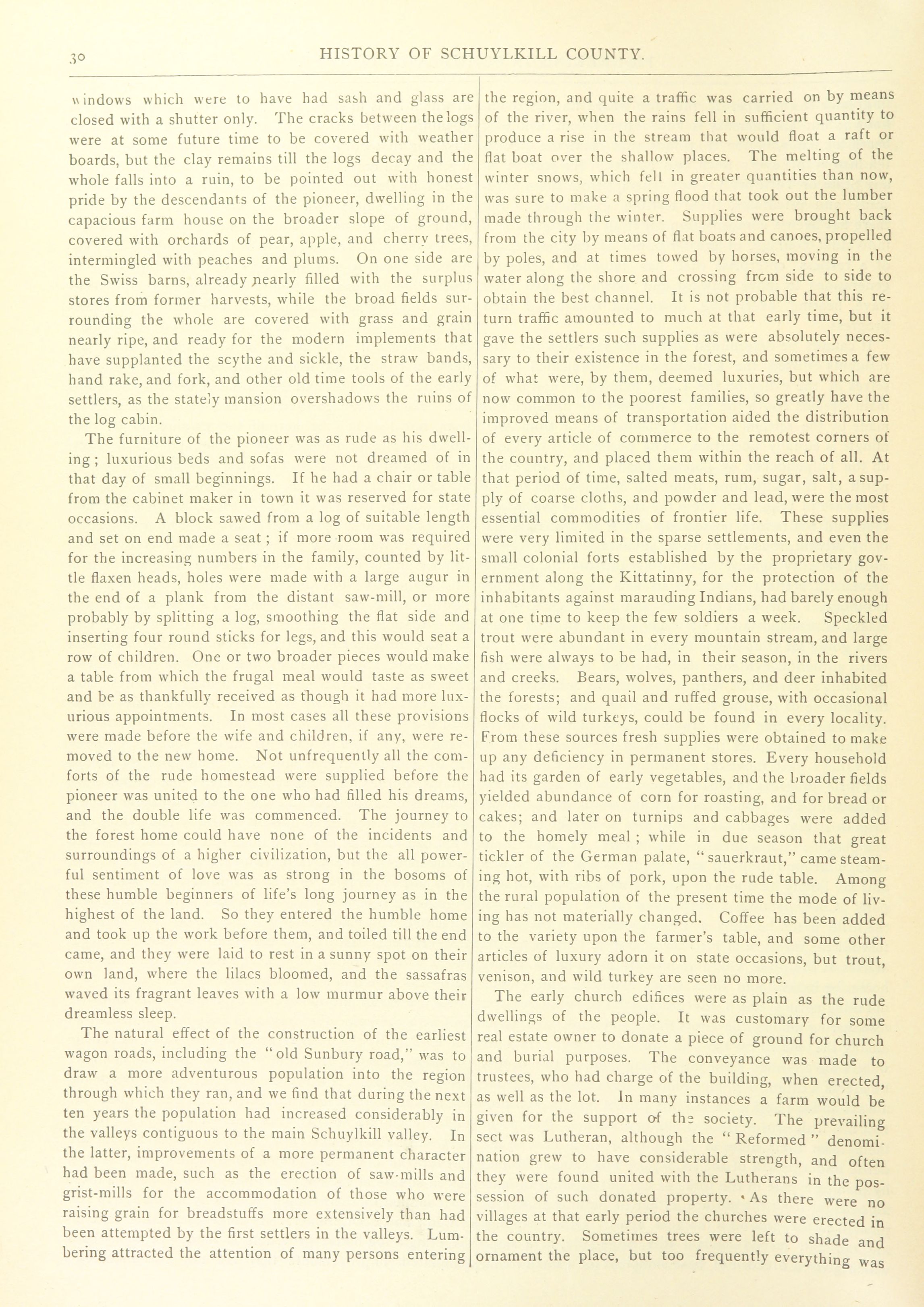 30 HISTORY OF SCHUYLKILL COUNTY.

windows which were to have had sash and glass are closed with a shutter only. The cracks between the logs were at some future time to be covered with weather boards, but the clay remains till the logs decay and the whole falls into a ruin, to be pointed out with honest pride by the descendants of the pioneer, dwelling in the capacious farm house on the broader slope of ground, covered with orchards of pear, apple, and cherry trees, intermingled with peaches and plums. On one side are the Swiss barns, already nearly filled with the surplus stores from former harvests, while the broad fields surrounding the whole are covered with grass and grain nearly ripe, and ready for the modern implements that have supplanted the scythe and sickle, the straw bands, hand rake, and fork, and other old time tools of the early settlers, as the stately mansion overshadows the ruins of the log cabin.

The furniture of the pioneer was as rude as his dwelling; luxurious beds and sofas were not dreamed of in that day of small beginnings. If he had a chair or table from the cabinet maker in town it was reserved for state occasions. A block sawed from a log of suitable length and set on end made a seat; if more room was required for the increasing numbers in the family, counted by little flaxen heads, holes were made with a large augur in the end of a plank from the distant saw-mill, or more probably by splitting a log, smoothing the flat side and inserting four round sticks for legs, and this would seat a row of children. One or two broader pieces would make a table from which the frugal meal would taste as sweet and be as thankfully received as though it had more luxurious appointments. In most cases all these provisions were made before the wife and children, if any, were removed to the new home. Not unfrequently all the comforts of the rude homestead were supplied before the pioneer was united to the one who had filled his dreams, and the double life was commenced. The journey to the forest home could have none of the incidents and surroundings of a higher civilization, but the all powerful sentiment of love was as strong in the bosoms of these humble beginners of life's long journey as in the highest of the land. So they entered the humble home and took up the work before them, and toiled till the end came, and they were laid to rest in a sunny spot on their own land, where the lilacs bloomed, and the sassafras waved its fragrant leaves with a low murmur above their dreamless sleep.

The natural effect of the construction of the earliest wagon roads, including the "old Sunbury road," was to draw a more adventurous population into the region through which they ran, and we find that during the next ten years the population had increased considerably in the valleys contiguous to the main Schuylkill valley. In the latter, improvements of a more permanent character had been made, such as the erection of saw-mills and grist-mills for the accommodation of those who were raising grain for breadstuffs more extensively than had been attempted by the first settlers in the valleys. Lumbering attracted the attention of many persons entering the region, and quite a traffic was carried on by means of the river, when the rains fell in sufficient quantity to produce a rise in the stream that would float a raft or flat boat over the shallow places. The melting of the winter snows, which fell in greater quantities than now, was sure to make a spring flood that took out the lumber made through the winter. Supplies were brought back from the city by means of flat boats and canoes, propelled by poles, and at times towed by horses, moving in the water along the shore and crossing from side to side to obtain the best channel. It is not probable that this return traffic amounted to much at that early time, but it gave the settlers such supplies as were absolutely necessary to their existence in the forest, and sometimes a few of what were, by them, deemed luxuries, but which are now common to the poorest families, so greatly have the improved means of transportation aided the distribution of every article of commerce to the remotest corners of the country, and placed them within the reach of all. At that period of time, salted meats, rum, sugar, salt, a supply of coarse cloths, and powder and lead, were the most essential commodities of frontier life. These supplies were very limited in the sparse settlements, and even the small colonial forts established by the proprietary government along the Kittatinny, for the protection of the inhabitants against marauding Indians, had barely enough at one time to keep the few soldiers a week. Speckled trout were abundant in every mountain stream, and large fish were always to be had, in their season, in the rivers and creeks. Bears, wolves, panthers, and deer inhabited the forests; and quail and ruffed grouse, with occasional flocks of wild turkeys, could be found in every locality. From these sources fresh supplies were obtained to make up any deficiency in permanent stores. Every household had its garden of early vegetables, and the broader fields yielded abundance of corn for roasting, and for bread or cakes; and later on turnips and cabbages were added to the homely meal; while in due season that great tickler of the German palate, "sauerkraut," came steaming hot, with ribs of pork, upon the rude table. Among the rural population of the present time the mode of living has not materially changed. Coffee has been added to the variety upon the farmer's table, and some other articles of luxury adorn it on state occasions, but trout, venison, and wild turkey are seen no more.

The early church edifices were as plain as the rude dwellings of the people. It was customary for some real estate owner to donate a piece of ground for church and burial purposes. The conveyance was made to trustees, who had charge of the building, when erected, as well as the lot. In many instances a farm would be given for the support of the society. The prevailing sect was Lutheran, although the "Reformed" denomination grew to have considerable strength, and often they were found united with the Lutherans in the possession of such donated property. As there were no villages at that early period the churches were erected in the country. Sometimes trees were left to shade and ornament the place, but too frequently everything was